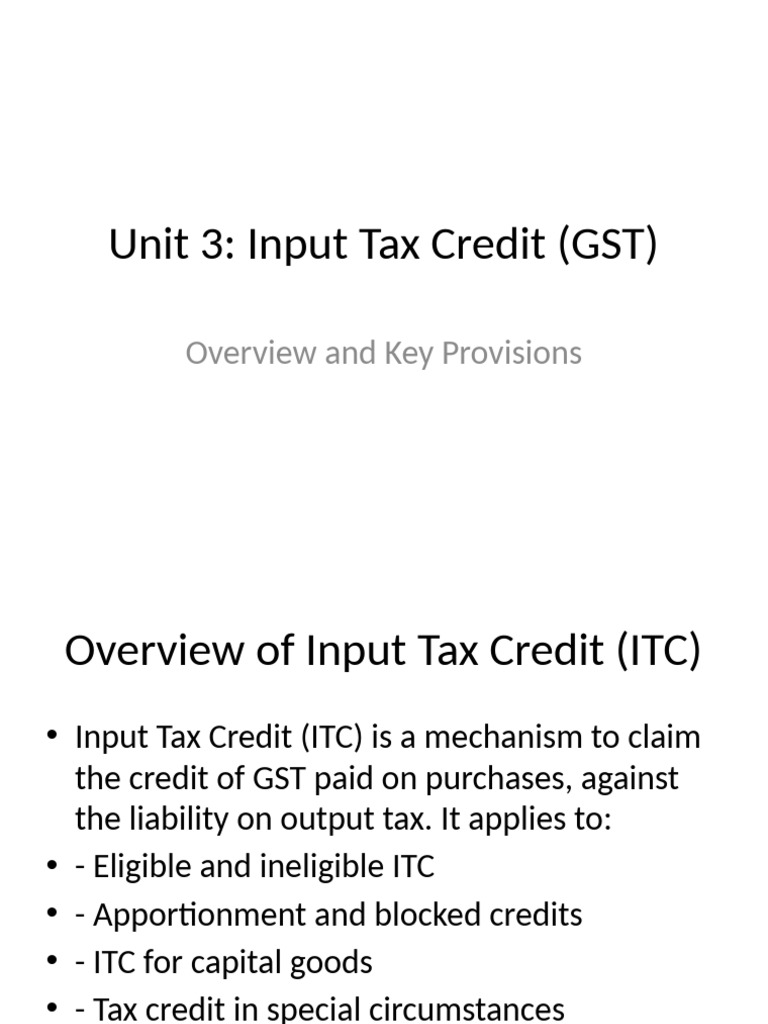 Unit 3: Input Tax Credit (GST)

Overview and Key Provisions

Overview of Input Tax Credit (ITC)

• Input Tax Credit (ITC) is a mechanism to claim the credit of GST paid on purchases, against the liability on output tax. It applies to:
• - Eligible and ineligible ITC
• - Apportionment and blocked credits
• - ITC for capital goods
• - Tax credit in special circumstances